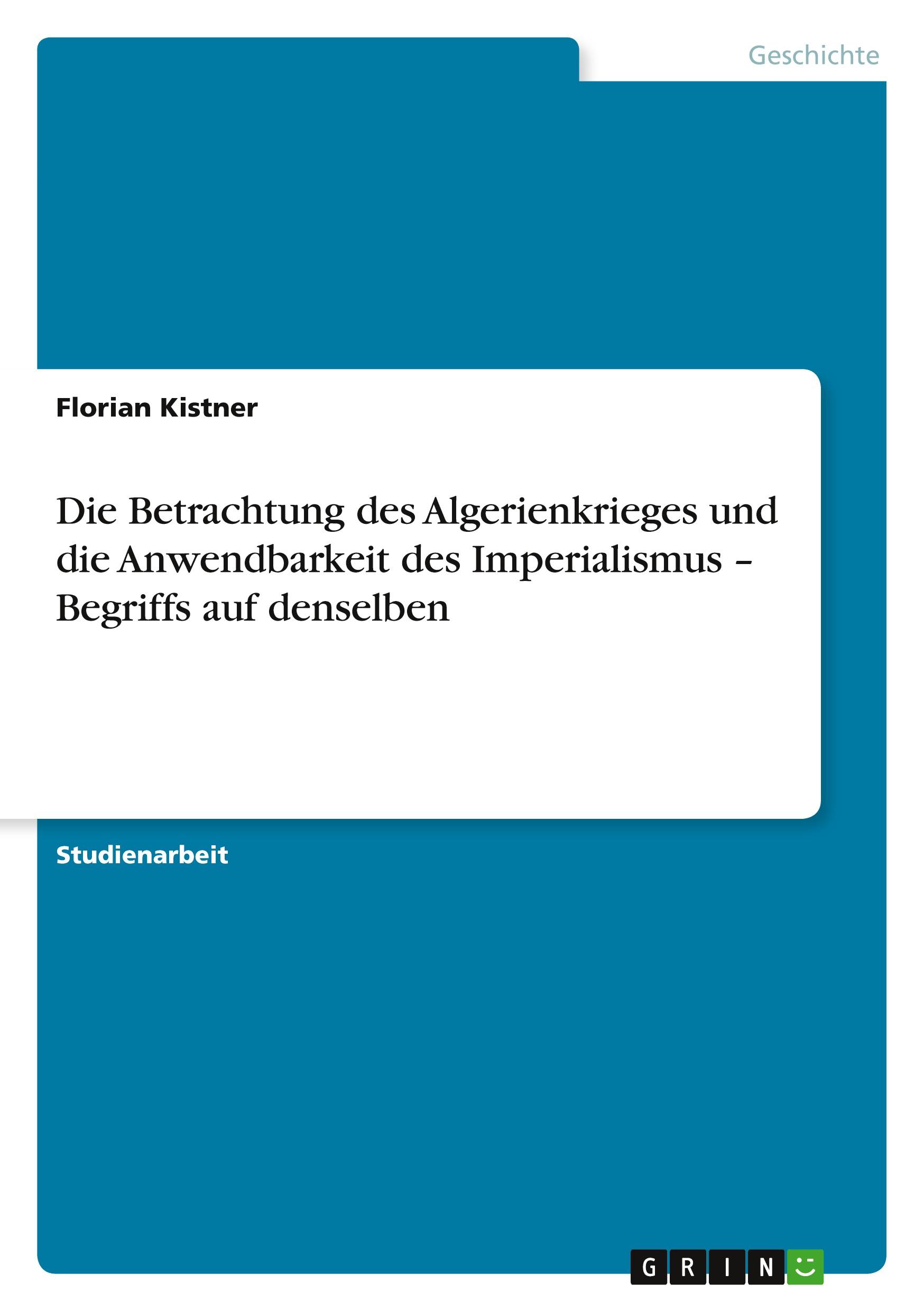 Geschichte

Florian Kistner

Die Betrachtung des Algerienkrieges und die Anwendbarkeit des Imperialismus – Begriffs auf denselben

Studienarbeit

GRIN